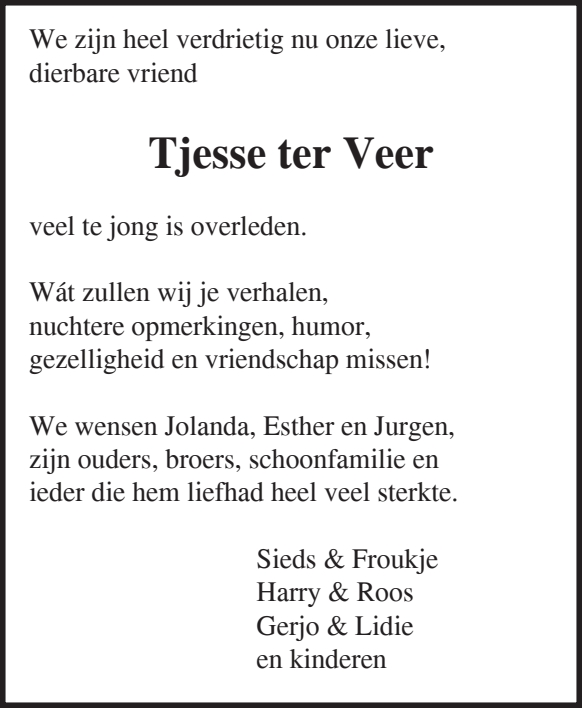 We zijn heel verdrietig nu onze lieve, dierbare vriend

Tjesse ter Veer

veel te jong is overleden.

Wát zullen wij je verhalen,
nuchtere opmerkingen, humor,
gezelligheid en vriendschap missen!

We wensen Jolanda, Esther en Jurgen, zijn ouders, broers, schoonfamilie en ieder die hem liefhad heel veel sterkte.

Sieds & Froukje
Harry & Roos
Gerjo & Lidie
en kinderen